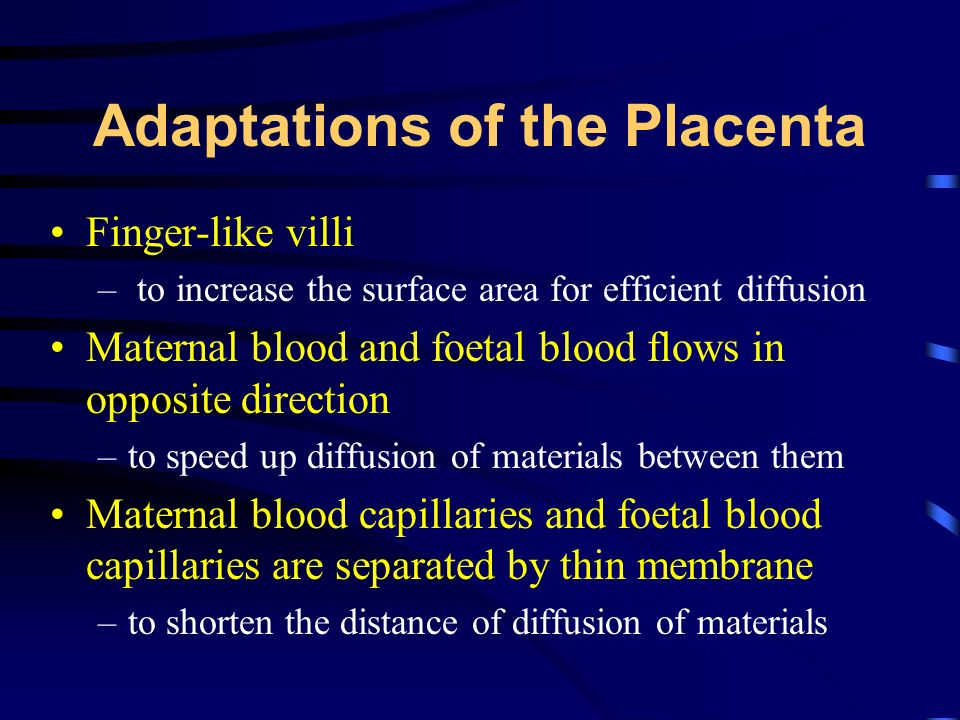 Adaptations of the Placenta

• Finger-like villi
  – to increase the surface area for efficient diffusion
• Maternal blood and foetal blood flows in opposite direction
  – to speed up diffusion of materials between them
• Maternal blood capillaries and foetal blood capillaries are separated by thin membrane
  – to shorten the distance of diffusion of materials